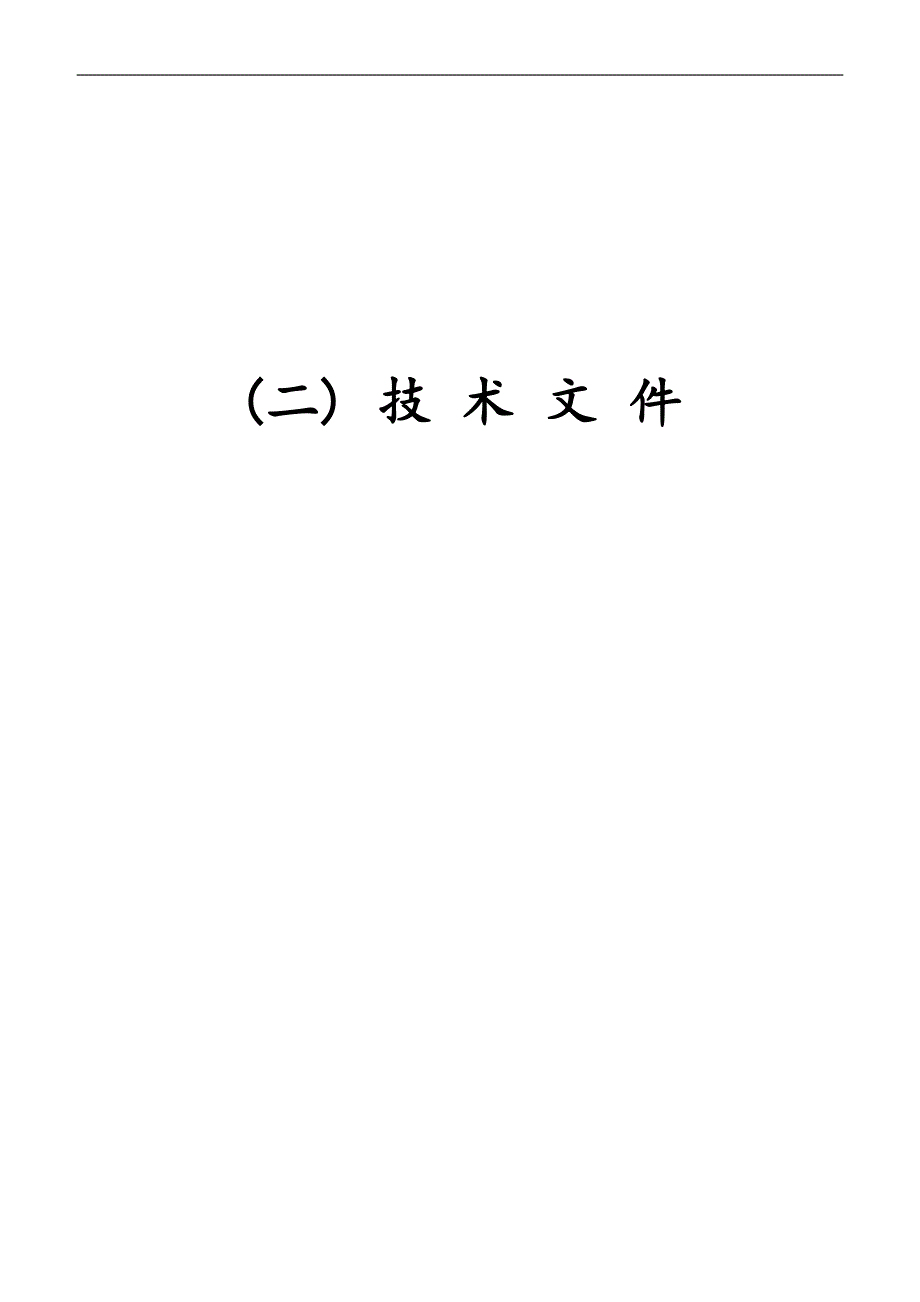 （二）技 术 文 件